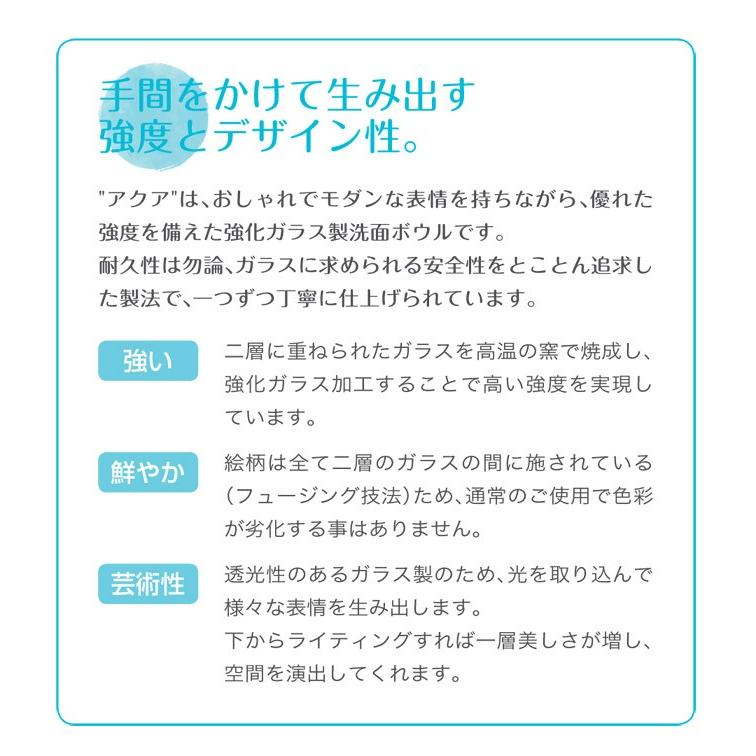 手間をかけて生み出す
強度とデザイン性。

"アクア"は、おしゃれでモダンな表情を持ちながら、優れた強度を備えた強化ガラス製洗面ボウルです。
耐久性は勿論、ガラスに求められる安全性をとことん追求した製法で、一つずつ丁寧に仕上げられています。

強い

二層に重ねられたガラスを高温の窯で焼成し、強化ガラス加工することで高い強度を実現しています。

鮮やか

絵柄は全て二層のガラスの間に施されている(フュージング技法)ため、通常のご使用で色彩が劣化する事はありません。

芸術性

透光性のあるガラス製のため、光を取り込んで様々な表情を生み出します。
下からライティングすれば一層美しさが増し、空間を演出してくれます。